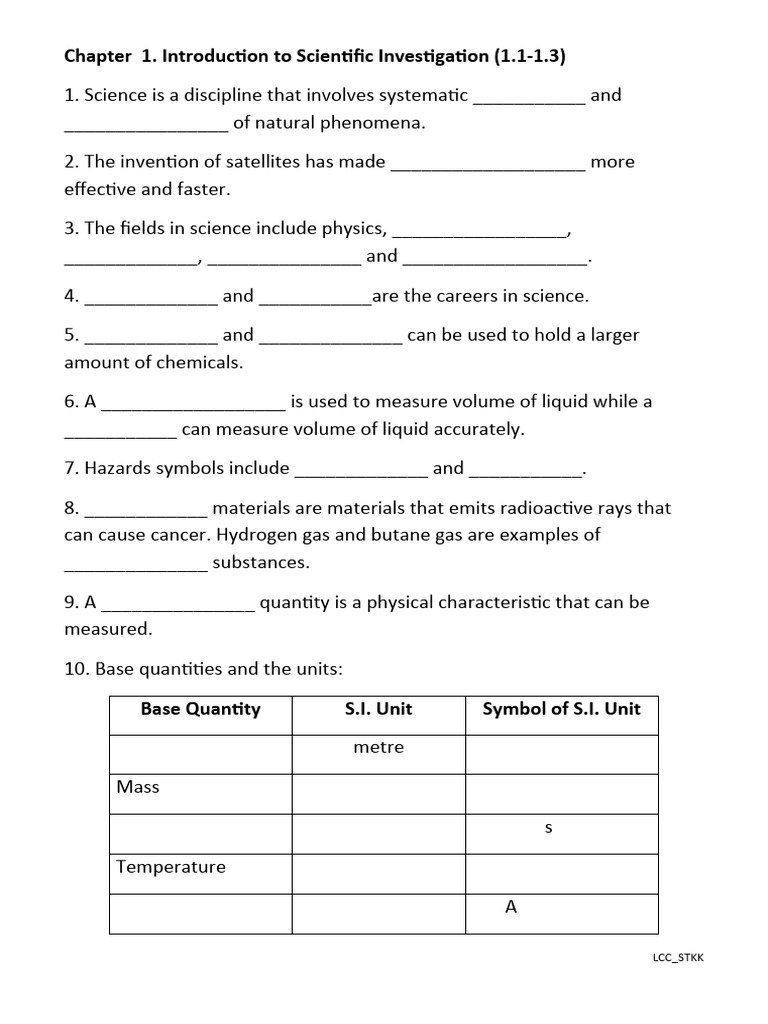 Chapter 1. Introduction to Scientific Investigation (1.1-1.3)

1. Science is a discipline that involves systematic ___________ and ________________ of natural phenomena.

2. The invention of satellites has made ___________________ more effective and faster.

3. The fields in science include physics, _________________, _____________, _______________ and __________________.

4. _____________ and ___________are the careers in science.

5. _____________ and ______________ can be used to hold a larger amount of chemicals.

6. A __________________ is used to measure volume of liquid while a ___________ can measure volume of liquid accurately.

7. Hazards symbols include _____________ and ___________.

8. ____________ materials are materials that emits radioactive rays that can cause cancer. Hydrogen gas and butane gas are examples of ______________ substances.

9. A _______________ quantity is a physical characteristic that can be measured.

10. Base quantities and the units:

| Base Quantity | S.I. Unit | Symbol of S.I. Unit |
|---|---|---|
| | metre | |
| Mass | | |
| | | s |
| Temperature | | |
| | | A |

LCC_STKK